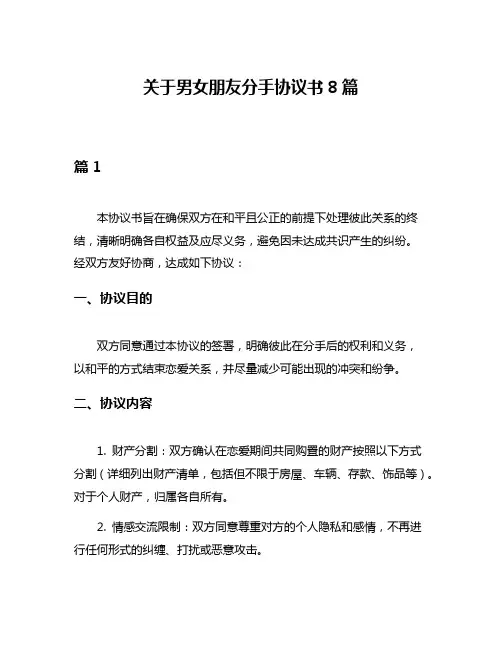 关于男女朋友分手协议书 8 篇

篇 1

本协议书旨在确保双方在和平且公正的前提下处理彼此关系的终结，清晰明确各自权益及应尽义务，避免因未达成共识产生的纠纷。经双方友好协商，达成如下协议：

一、协议目的

双方同意通过本协议的签署，明确彼此在分手后的权利和义务，以和平的方式结束恋爱关系，并尽量减少可能出现的冲突和纷争。

二、协议内容

1. 财产分割：双方确认在恋爱期间共同购置的财产按照以下方式分割（详细列出财产清单，包括但不限于房屋、车辆、存款、饰品等）。对于个人财产，归属各自所有。

2. 情感交流限制：双方同意尊重对方的个人隐私和感情，不再进行任何形式的纠缠、打扰或恶意攻击。